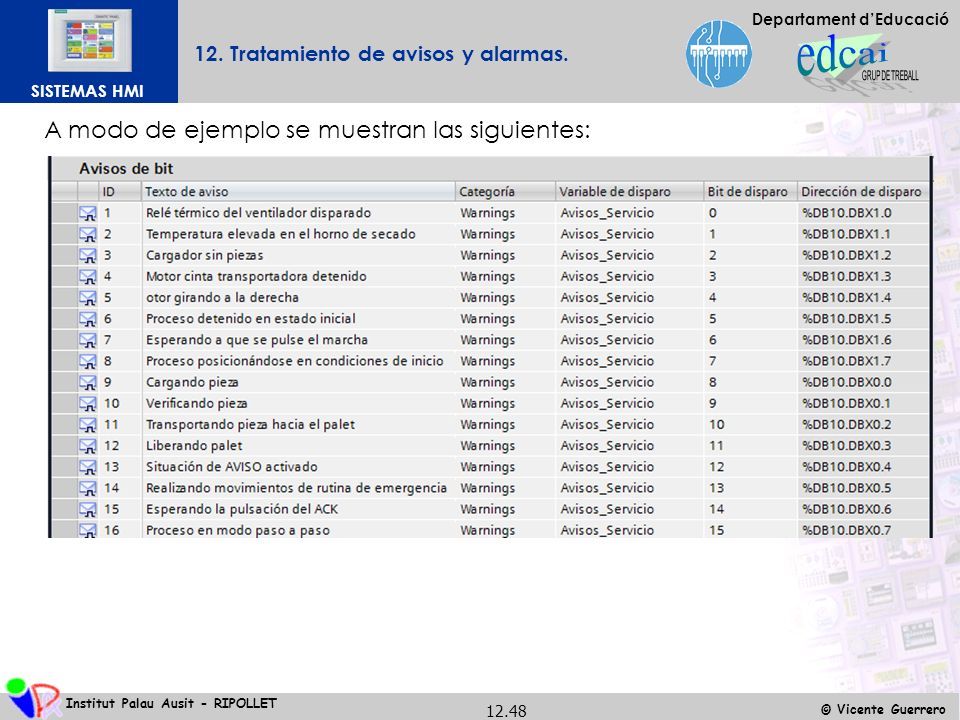 SISTEMAS HMI

12. Tratamiento de avisos y alarmas.

Departament d'Educació

edcai GRUP DE TREBALL

A modo de ejemplo se muestran las siguientes:

Avisos de bit

| ID | Texto de aviso | Categoría | Variable de disparo | Bit de disparo | Dirección de disparo |
|---|---|---|---|---|---|
| 1 | Relé térmico del ventilador disparado | Warnings | Avisos_Servicio | 0 | %DB10.DBX1.0 |
| 2 | Temperatura elevada en el horno de secado | Warnings | Avisos_Servicio | 1 | %DB10.DBX1.1 |
| 3 | Cargador sin piezas | Warnings | Avisos_Servicio | 2 | %DB10.DBX1.2 |
| 4 | Motor cinta transportadora detenido | Warnings | Avisos_Servicio | 3 | %DB10.DBX1.3 |
| 5 | otor girando a la derecha | Warnings | Avisos_Servicio | 4 | %DB10.DBX1.4 |
| 6 | Proceso detenido en estado inicial | Warnings | Avisos_Servicio | 5 | %DB10.DBX1.5 |
| 7 | Esperando a que se pulse el marcha | Warnings | Avisos_Servicio | 6 | %DB10.DBX1.6 |
| 8 | Proceso posicionándose en condiciones de inicio | Warnings | Avisos_Servicio | 7 | %DB10.DBX1.7 |
| 9 | Cargando pieza | Warnings | Avisos_Servicio | 8 | %DB10.DBX0.0 |
| 10 | Verificando pieza | Warnings | Avisos_Servicio | 9 | %DB10.DBX0.1 |
| 11 | Transportando pieza hacia el palet | Warnings | Avisos_Servicio | 10 | %DB10.DBX0.2 |
| 12 | Liberando palet | Warnings | Avisos_Servicio | 11 | %DB10.DBX0.3 |
| 13 | Situación de AVISO activado | Warnings | Avisos_Servicio | 12 | %DB10.DBX0.4 |
| 14 | Realizando movimientos de rutina de emergencia | Warnings | Avisos_Servicio | 13 | %DB10.DBX0.5 |
| 15 | Esperando la pulsación del ACK | Warnings | Avisos_Servicio | 14 | %DB10.DBX0.6 |
| 16 | Proceso en modo paso a paso | Warnings | Avisos_Servicio | 15 | %DB10.DBX0.7 |

Institut Palau Ausit - RIPOLLET

12.48

© Vicente Guerrero